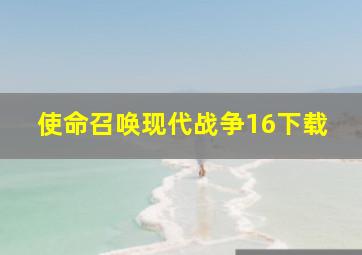 使命召唤现代战争16下载